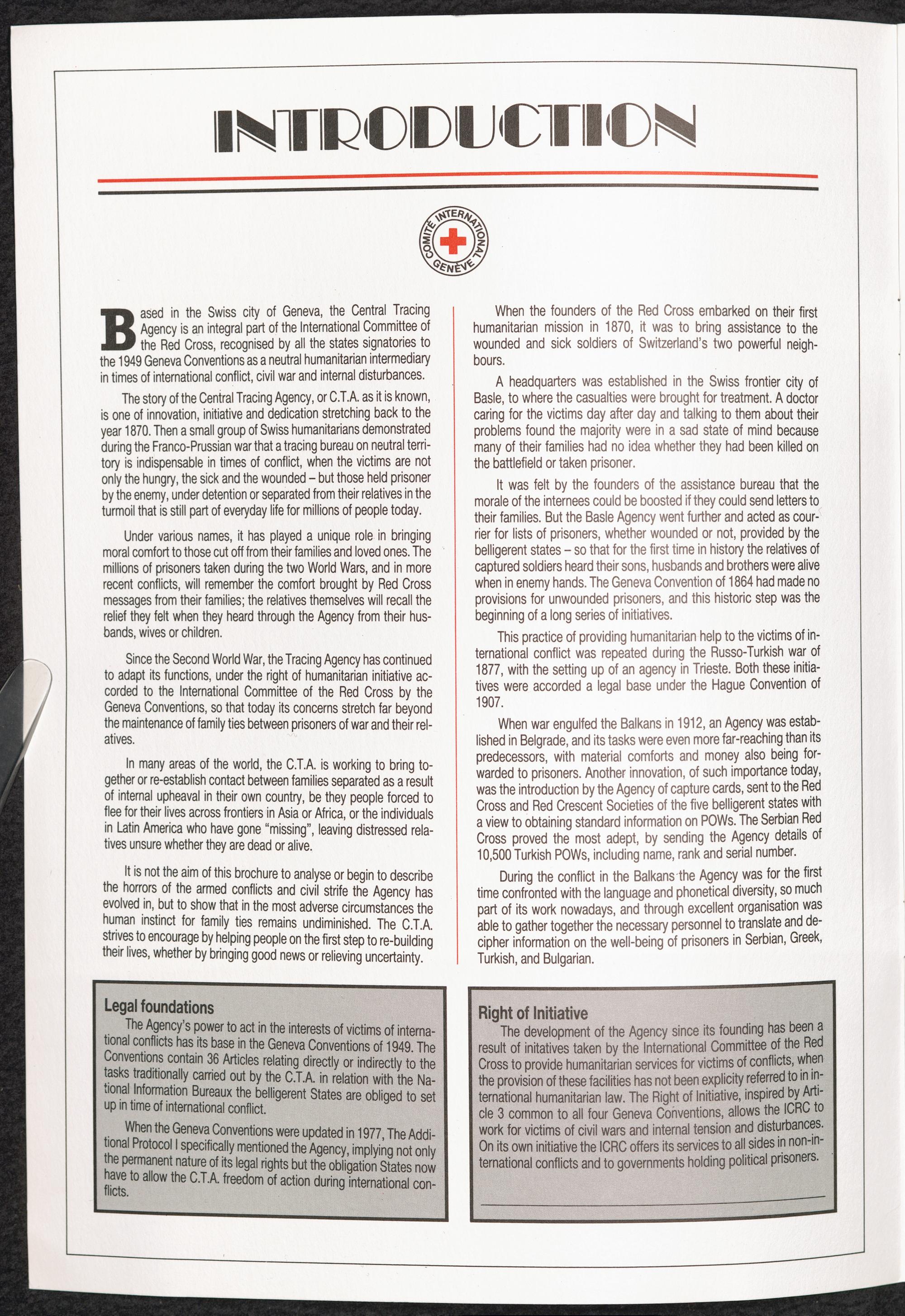 INTRODUCTION

COMITÉ INTERNATIONAL GENÈVE

Based in the Swiss city of Geneva, the Central Tracing Agency is an integral part of the International Committee of the Red Cross, recognised by all the states signatories to the 1949 Geneva Conventions as a neutral humanitarian intermediary in times of international conflict, civil war and internal disturbances.

The story of the Central Tracing Agency, or C.T.A. as it is known, is one of innovation, initiative and dedication stretching back to the year 1870. Then a small group of Swiss humanitarians demonstrated during the Franco-Prussian war that a tracing bureau on neutral territory is indispensable in times of conflict, when the victims are not only the hungry, the sick and the wounded – but those held prisoner by the enemy, under detention or separated from their relatives in the turmoil that is still part of everyday life for millions of people today.

Under various names, it has played a unique role in bringing moral comfort to those cut off from their families and loved ones. The millions of prisoners taken during the two World Wars, and in more recent conflicts, will remember the comfort brought by Red Cross messages from their families; the relatives themselves will recall the relief they felt when they heard through the Agency from their husbands, wives or children.

Since the Second World War, the Tracing Agency has continued to adapt its functions, under the right of humanitarian initiative accorded to the International Committee of the Red Cross by the Geneva Conventions, so that today its concerns stretch far beyond the maintenance of family ties between prisoners of war and their relatives.

In many areas of the world, the C.T.A. is working to bring together or re-establish contact between families separated as a result of internal upheaval in their own country, be they people forced to flee for their lives across frontiers in Asia or Africa, or the individuals in Latin America who have gone "missing", leaving distressed relatives unsure whether they are dead or alive.

It is not the aim of this brochure to analyse or begin to describe the horrors of the armed conflicts and civil strife the Agency has evolved in, but to show that in the most adverse circumstances the human instinct for family ties remains undiminished. The C.T.A. strives to encourage by helping people on the first step to re-building their lives, whether by bringing good news or relieving uncertainty.

When the founders of the Red Cross embarked on their first humanitarian mission in 1870, it was to bring assistance to the wounded and sick soldiers of Switzerland's two powerful neighbours.

A headquarters was established in the Swiss frontier city of Basle, to where the casualties were brought for treatment. A doctor caring for the victims day after day and talking to them about their problems found the majority were in a sad state of mind because many of their families had no idea whether they had been killed on the battlefield or taken prisoner.

It was felt by the founders of the assistance bureau that the morale of the internees could be boosted if they could send letters to their families. But the Basle Agency went further and acted as courrier for lists of prisoners, whether wounded or not, provided by the belligerent states – so that for the first time in history the relatives of captured soldiers heard their sons, husbands and brothers were alive when in enemy hands. The Geneva Convention of 1864 had made no provisions for unwounded prisoners, and this historic step was the beginning of a long series of initiatives.

This practice of providing humanitarian help to the victims of international conflict was repeated during the Russo-Turkish war of 1877, with the setting up of an agency in Trieste. Both these initiatives were accorded a legal base under the Hague Convention of 1907.

When war engulfed the Balkans in 1912, an Agency was established in Belgrade, and its tasks were even more far-reaching than its predecessors, with material comforts and money also being forwarded to prisoners. Another innovation, of such importance today, was the introduction by the Agency of capture cards, sent to the Red Cross and Red Crescent Societies of the five belligerent states with a view to obtaining standard information on POWs. The Serbian Red Cross proved the most adept, by sending the Agency details of 10,500 Turkish POWs, including name, rank and serial number.

During the conflict in the Balkans the Agency was for the first time confronted with the language and phonetical diversity, so much part of its work nowadays, and through excellent organisation was able to gather together the necessary personnel to translate and decipher information on the well-being of prisoners in Serbian, Greek, Turkish, and Bulgarian.

Legal foundations
The Agency's power to act in the interests of victims of international conflicts has its base in the Geneva Conventions of 1949. The Conventions contain 36 Articles relating directly or indirectly to the tasks traditionally carried out by the C.T.A. in relation with the National Information Bureaux the belligerent States are obliged to set up in time of international conflict.

When the Geneva Conventions were updated in 1977, The Additional Protocol I specifically mentioned the Agency, implying not only the permanent nature of its legal rights but the obligation States now have to allow the C.T.A. freedom of action during international conflicts.

Right of Initiative
The development of the Agency since its founding has been a result of initatives taken by the International Committee of the Red Cross to provide humanitarian services for victims of conflicts, when the provision of these facilities has not been explicity referred to in international humanitarian law. The Right of Initiative, inspired by Article 3 common to all four Geneva Conventions, allows the ICRC to work for victims of civil wars and internal tension and disturbances. On its own initiative the ICRC offers its services to all sides in non-international conflicts and to governments holding political prisoners.